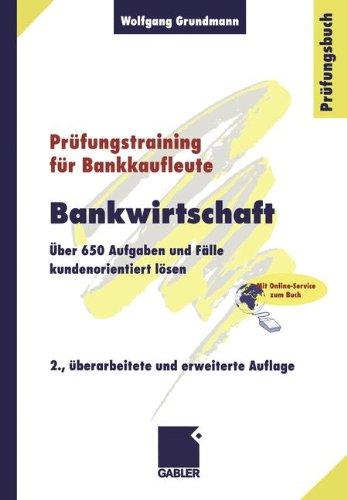 Wolfgang Grundmann

Prüfungsbuch

Prüfungstraining für Bankkaufleute

Bankwirtschaft

Über 650 Aufgaben und Fälle kundenorientiert lösen

Mit Online-Service zum Buch

2., überarbeitete und erweiterte Auflage

GABLER